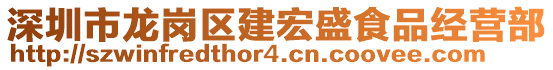 深圳市龙岗区建宏盛食品经营部
http://szwinfredthor4.cn.coovee.com